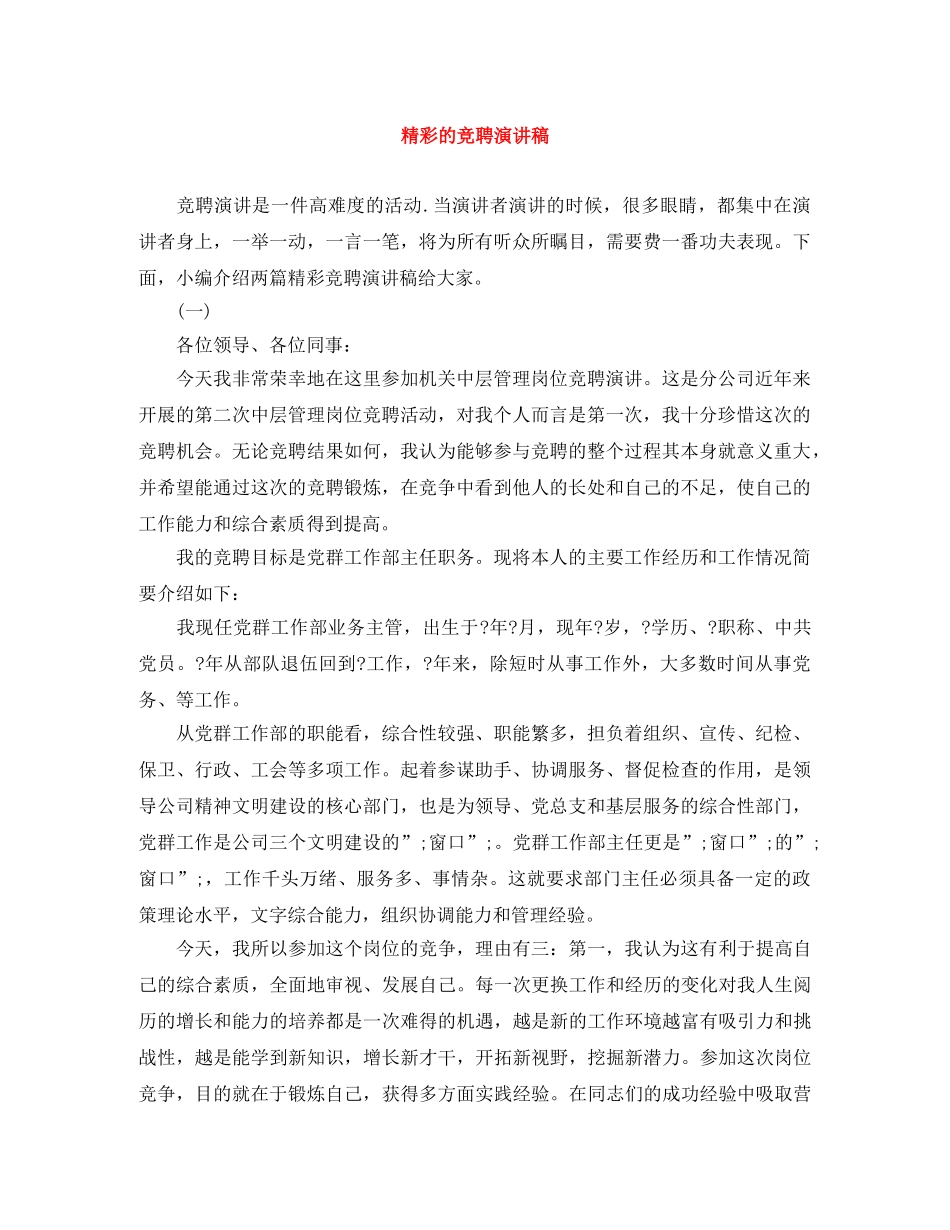 精彩的竞聘演讲稿

竞聘演讲是一件高难度的活动.当演讲者演讲的时候，很多眼睛，都集中在演讲者身上，一举一动，一言一笔，将为所有听众所瞩目，需要费一番功夫表现。下面，小编介绍两篇精彩竞聘演讲稿给大家。

(一)

各位领导、各位同事：

今天我非常荣幸地在这里参加机关中层管理岗位竞聘演讲。这是分公司近年来开展的第二次中层管理岗位竞聘活动，对我个人而言是第一次，我十分珍惜这次的竞聘机会。无论竞聘结果如何，我认为能够参与竞聘的整个过程其本身就意义重大，并希望能通过这次的竞聘锻炼，在竞争中看到他人的长处和自己的不足，使自己的工作能力和综合素质得到提高。

我的竞聘目标是党群工作部主任职务。现将本人的主要工作经历和工作情况简要介绍如下：

我现任党群工作部业务主管，出生于?年?月，现年?岁，?学历、?职称、中共党员。?年从部队退伍回到?工作，?年来，除短时从事工作外，大多数时间从事党务、等工作。

从党群工作部的职能看，综合性较强、职能繁多，担负着组织、宣传、纪检、保卫、行政、工会等多项工作。起着参谋助手、协调服务、督促检查的作用，是领导公司精神文明建设的核心部门，也是为领导、党总支和基层服务的综合性部门，党群工作是公司三个文明建设的”;窗口”;。党群工作部主任更是”;窗口”;的”;窗口”;，工作千头万绪、服务多、事情杂。这就要求部门主任必须具备一定的政策理论水平，文字综合能力，组织协调能力和管理经验。

今天，我所以参加这个岗位的竞争，理由有三：第一，我认为这有利于提高自己的综合素质，全面地审视、发展自己。每一次更换工作和经历的变化对我人生阅历的增长和能力的培养都是一次难得的机遇，越是新的工作环境越富有吸引力和挑战性，越是能学到新知识，增长新才干，开拓新视野，挖掘新潜力。参加这次岗位竞争，目的就在于锻炼自己，获得多方面实践经验。在同志们的成功经验中吸取营